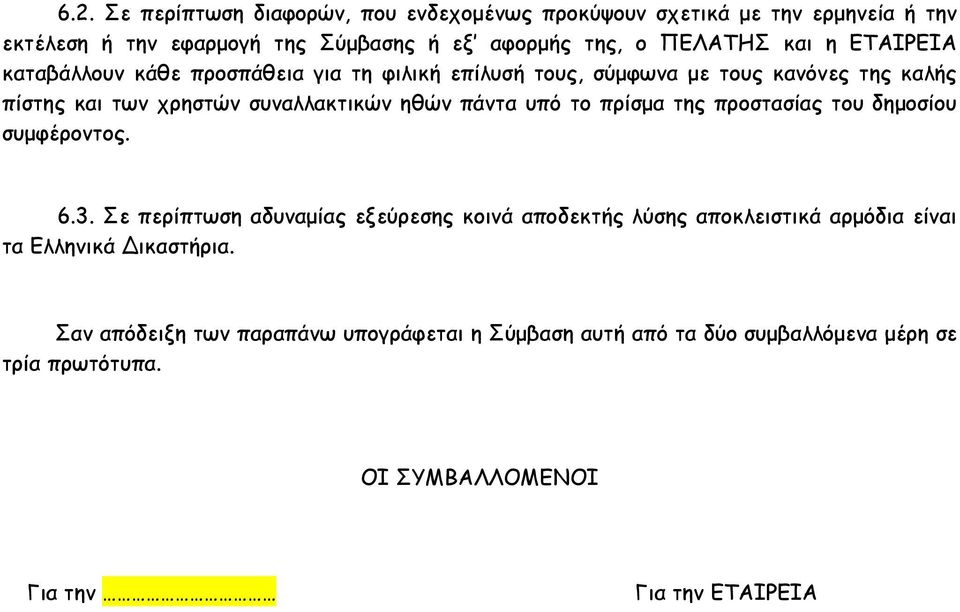 6.2. Σε περίπτωση διαφορών, που ενδεχομένως προκύψουν σχετικά με την ερμηνεία ή την εκτέλεση ή την εφαρμογή της Σύμβασης ή εξ' αφορμής της, ο ΠΕΛΑΤΗΣ και η ΕΤΑΙΡΕΙΑ καταβάλλουν κάθε προσπάθεια για τη φιλική επίλυσή τους, σύμφωνα με τους κανόνες της καλής πίστης και των χρηστών συναλλακτικών ηθών πάντα υπό το πρίσμα της προστασίας του δημοσίου συμφέροντος.

6.3. Σε περίπτωση αδυναμίας εξεύρεσης κοινά αποδεκτής λύσης αποκλειστικά αρμόδια είναι τα Ελληνικά Δικαστήρια.

Σαν απόδειξη των παραπάνω υπογράφεται η Σύμβαση αυτή από τα δύο συμβαλλόμενα μέρη σε τρία πρωτότυπα.

ΟΙ ΣΥΜΒΑΛΛΟΜΕΝΟΙ

Για την ……………………………

Για την ΕΤΑΙΡΕΙΑ